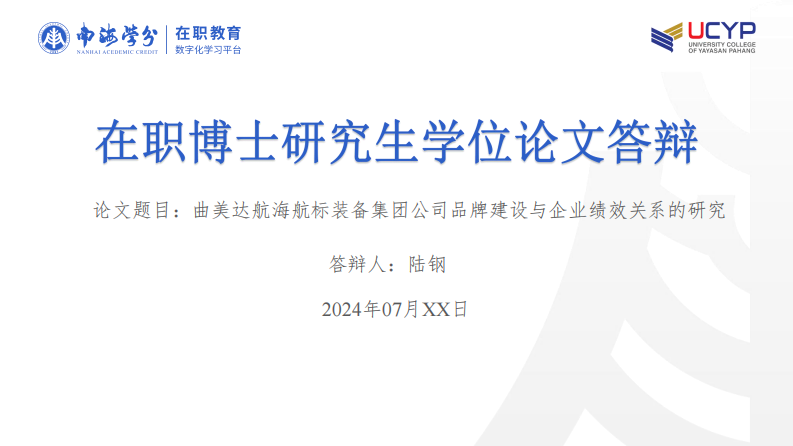 南海学分 NANHAI ACADEMIC CREDIT 在职教育 数字化学习平台

UCYP UNIVERSITY COLLEGE OF YAYASAN PAHANG

在职博士研究生学位论文答辩

论文题目：曲美达航海航标装备集团公司品牌建设与企业绩效关系的研究

答辩人：陆钢

2024年07月XX日